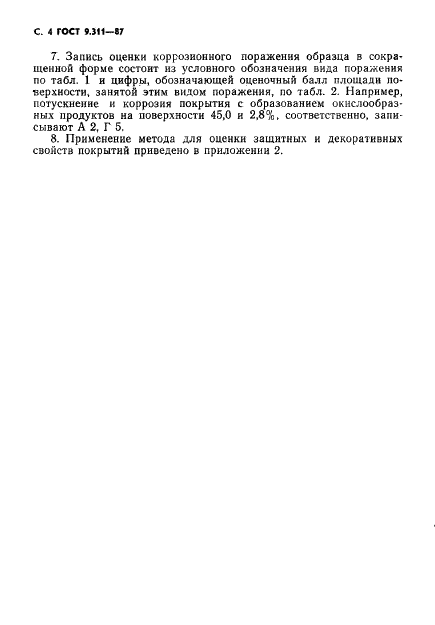 С. 4 ГОСТ 9.311—87

7. Запись оценки коррозионного поражения образца в сокращенной форме состоит из условного обозначения вида поражения по табл. 1 и цифры, обозначающей оценочный балл площади поверхности, занятой этим видом поражения, по табл. 2. Например, потускнение и коррозия покрытия с образованием окислообразных продуктов на поверхности 45,0 и 2,8%, соответственно, записывают А 2, Г 5.

8. Применение метода для оценки защитных и декоративных свойств покрытий приведено в приложении 2.